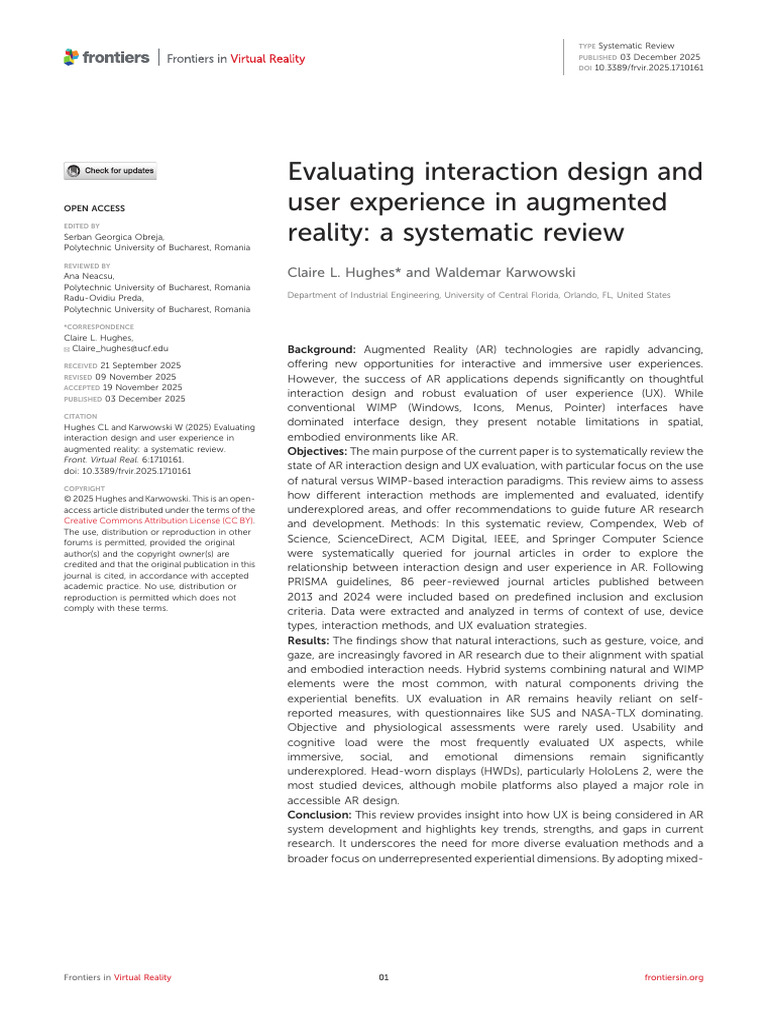 frontiers | Frontiers in Virtual Reality

TYPE Systematic Review
PUBLISHED 03 December 2025
DOI 10.3389/frvir.2025.1710161

Check for updates

OPEN ACCESS

EDITED BY
Serban Georgica Obreja,
Polytechnic University of Bucharest, Romania

REVIEWED BY
Ana Neacsu,
Polytechnic University of Bucharest, Romania
Radu-Ovidiu Preda,
Polytechnic University of Bucharest, Romania

*CORRESPONDENCE
Claire L. Hughes,
Claire_hughes@ucf.edu

RECEIVED 21 September 2025
REVISED 09 November 2025
ACCEPTED 19 November 2025
PUBLISHED 03 December 2025

CITATION
Hughes CL and Karwowski W (2025) Evaluating interaction design and user experience in augmented reality: a systematic review. Front. Virtual Real. 6:1710161. doi: 10.3389/frvir.2025.1710161

COPYRIGHT
© 2025 Hughes and Karwowski. This is an open-access article distributed under the terms of the Creative Commons Attribution License (CC BY). The use, distribution or reproduction in other forums is permitted, provided the original author(s) and the copyright owner(s) are credited and that the original publication in this journal is cited, in accordance with accepted academic practice. No use, distribution or reproduction is permitted which does not comply with these terms.

Evaluating interaction design and user experience in augmented reality: a systematic review

Claire L. Hughes* and Waldemar Karwowski

Department of Industrial Engineering, University of Central Florida, Orlando, FL, United States

Background: Augmented Reality (AR) technologies are rapidly advancing, offering new opportunities for interactive and immersive user experiences. However, the success of AR applications depends significantly on thoughtful interaction design and robust evaluation of user experience (UX). While conventional WIMP (Windows, Icons, Menus, Pointer) interfaces have dominated interface design, they present notable limitations in spatial, embodied environments like AR.
Objectives: The main purpose of the current paper is to systematically review the state of AR interaction design and UX evaluation, with particular focus on the use of natural versus WIMP-based interaction paradigms. This review aims to assess how different interaction methods are implemented and evaluated, identify underexplored areas, and offer recommendations to guide future AR research and development. Methods: In this systematic review, Compendex, Web of Science, ScienceDirect, ACM Digital, IEEE, and Springer Computer Science were systematically queried for journal articles in order to explore the relationship between interaction design and user experience in AR. Following PRISMA guidelines, 86 peer-reviewed journal articles published between 2013 and 2024 were included based on predefined inclusion and exclusion criteria. Data were extracted and analyzed in terms of context of use, device types, interaction methods, and UX evaluation strategies.
Results: The findings show that natural interactions, such as gesture, voice, and gaze, are increasingly favored in AR research due to their alignment with spatial and embodied interaction needs. Hybrid systems combining natural and WIMP elements were the most common, with natural components driving the experiential benefits. UX evaluation in AR remains heavily reliant on self-reported measures, with questionnaires like SUS and NASA-TLX dominating. Objective and physiological assessments were rarely used. Usability and cognitive load were the most frequently evaluated UX aspects, while immersive, social, and emotional dimensions remain significantly underexplored. Head-worn displays (HWDs), particularly HoloLens 2, were the most studied devices, although mobile platforms also played a major role in accessible AR design.
Conclusion: This review provides insight into how UX is being considered in AR system development and highlights key trends, strengths, and gaps in current research. It underscores the need for more diverse evaluation methods and a broader focus on underrepresented experiential dimensions. By adopting mixed-

Frontiers in Virtual Reality 01 frontiersin.org